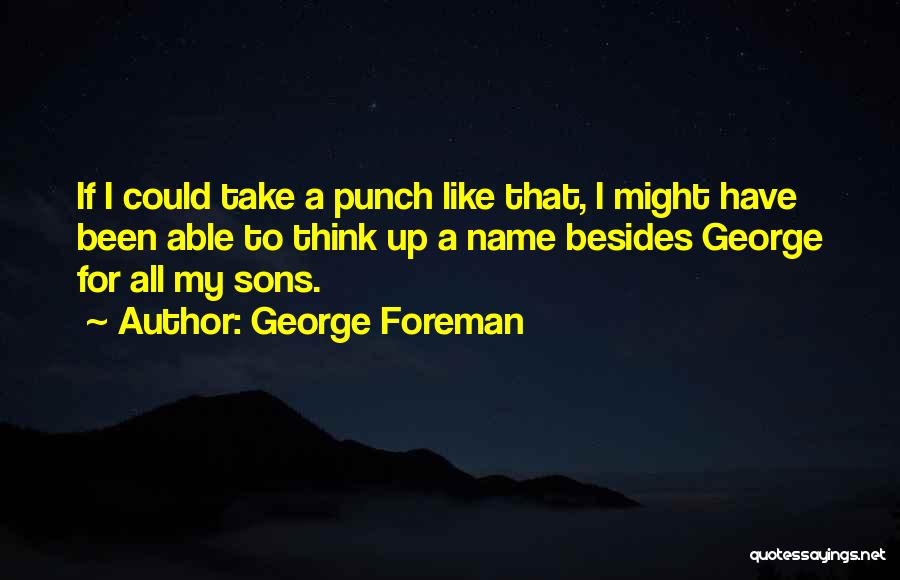 If I could take a punch like that, I might have been able to think up a name besides George for all my sons.

~ Author: George Foreman

quotessayings.net